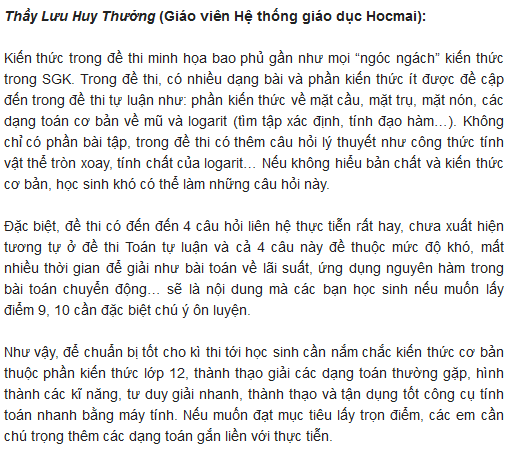 Thầy Lưu Huy Thưởng (Giáo viên Hệ thống giáo dục Hocmai):

Kiến thức trong đề thi minh họa bao phủ gần như mọi “ngóc ngách” kiến thức trong SGK. Trong đề thi, có nhiều dạng bài và phần kiến thức ít được đề cập đến trong đề thi tự luận như: phần kiến thức về mặt cầu, mặt trụ, mặt nón, các dạng toán cơ bản về mũ và logarit (tìm tập xác định, tính đạo hàm…). Không chỉ có phần bài tập, trong đề thi có thêm câu hỏi lý thuyết như công thức tính vật thể tròn xoay, tính chất của logarit… Nếu không hiểu bản chất và kiến thức cơ bản, học sinh khó có thể làm những câu hỏi này.

Đặc biệt, đề thi có đến đến 4 câu hỏi liên hệ thực tiễn rất hay, chưa xuất hiện tương tự ở đề thi Toán tự luận và cả 4 câu này đề thuộc mức độ khó, mất nhiều thời gian để giải như bài toán về lãi suất, ứng dụng nguyên hàm trong bài toán chuyển động… sẽ là nội dung mà các bạn học sinh nếu muốn lấy điểm 9, 10 cần đặc biệt chú ý ôn luyện.

Như vậy, để chuẩn bị tốt cho kì thi tới học sinh cần nắm chắc kiến thức cơ bản thuộc phần kiến thức lớp 12, thành thạo giải các dạng toán thường gặp, hình thành các kĩ năng, tư duy giải nhanh, thành thạo và tận dụng tốt công cụ tính toán nhanh bằng máy tính. Nếu muốn đạt mục tiêu lấy trọn điểm, các em cần chú trọng thêm các dạng toán gắn liền với thực tiễn.